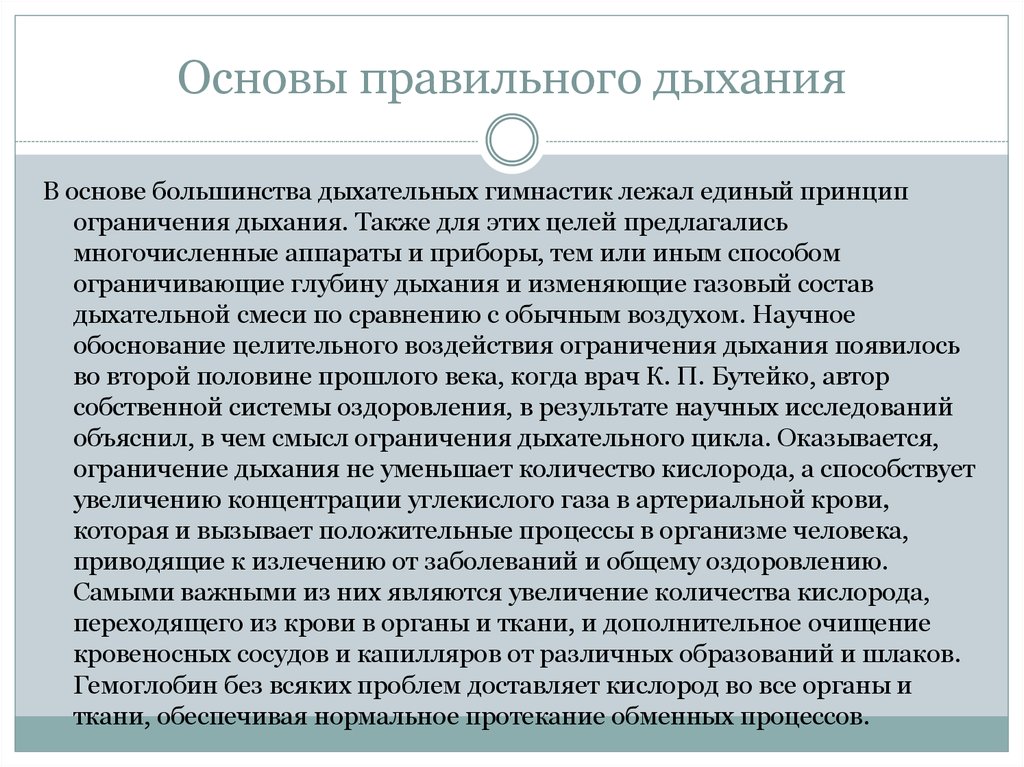 Основы правильного дыхания

В основе большинства дыхательных гимнастик лежал единый принцип ограничения дыхания. Также для этих целей предлагались многочисленные аппараты и приборы, тем или иным способом ограничивающие глубину дыхания и изменяющие газовый состав дыхательной смеси по сравнению с обычным воздухом. Научное обоснование целительного воздействия ограничения дыхания появилось во второй половине прошлого века, когда врач К. П. Бутейко, автор собственной системы оздоровления, в результате научных исследований объяснил, в чем смысл ограничения дыхательного цикла. Оказывается, ограничение дыхания не уменьшает количество кислорода, а способствует увеличению концентрации углекислого газа в артериальной крови, которая и вызывает положительные процессы в организме человека, приводящие к излечению от заболеваний и общему оздоровлению. Самыми важными из них являются увеличение количества кислорода, переходящего из крови в органы и ткани, и дополнительное очищение кровеносных сосудов и капилляров от различных образований и шлаков. Гемоглобин без всяких проблем доставляет кислород во все органы и ткани, обеспечивая нормальное протекание обменных процессов.